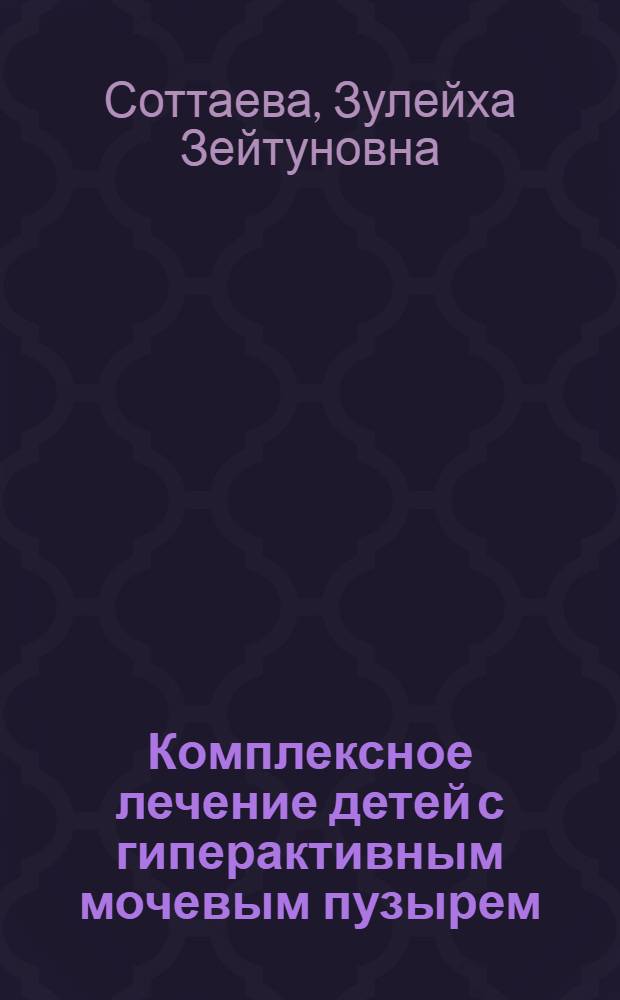 Соттаева, Зулейха Зейтуновна

Комплексное лечение детей с гиперактивным мочевым пузырем